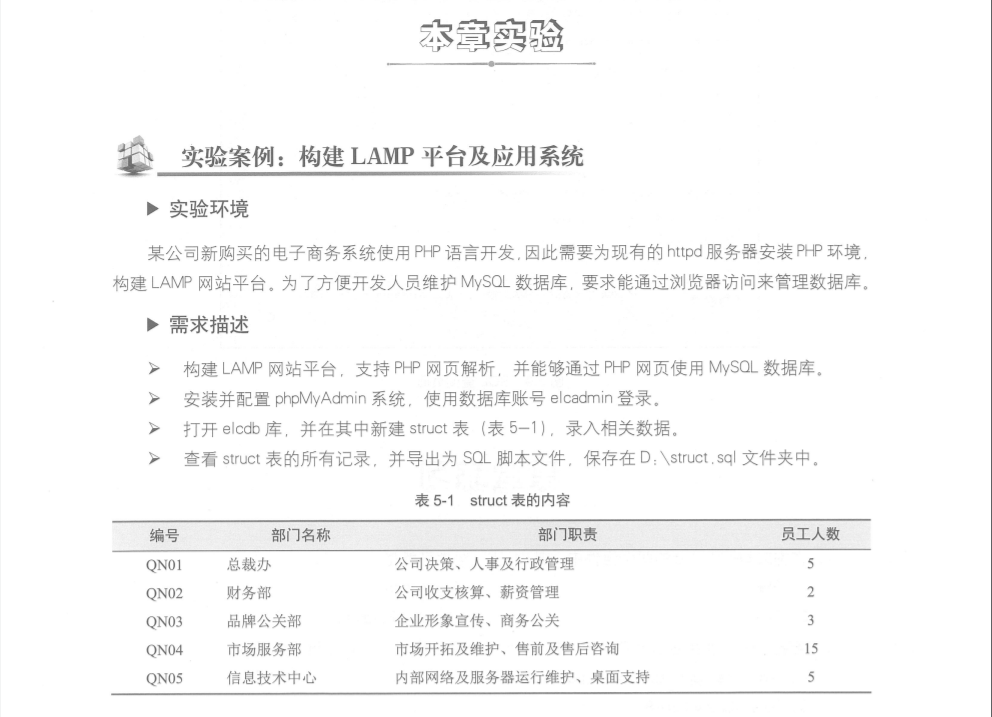 本章实验

实验案例：构建LAMP平台及应用系统

▶ 实验环境

某公司新购买的电子商务系统使用PHP语言开发，因此需要为现有的httpd服务器安装PHP环境，构建LAMP网站平台。为了方便开发人员维护MySQL数据库，要求能通过浏览器访问来管理数据库。

▶ 需求描述

➢ 构建LAMP网站平台，支持PHP网页解析，并能够通过PHP网页使用MySQL数据库。
➢ 安装并配置phpMyAdmin系统，使用数据库账号elcadmin登录。
➢ 打开elcdb库，并在其中新建struct表（表5-1），录入相关数据。
➢ 查看struct表的所有记录，并导出为SQL脚本文件，保存在D:\struct.sql文件夹中。

表5-1 struct表的内容

| 编号 | 部门名称 | 部门职责 | 员工人数 |
|---|---|---|---|
| QN01 | 总裁办 | 公司决策、人事及行政管理 | 5 |
| QN02 | 财务部 | 公司收支核算、薪资管理 | 2 |
| QN03 | 品牌公关部 | 企业形象宣传、商务公关 | 3 |
| QN04 | 市场服务部 | 市场开拓及维护、售前及售后咨询 | 15 |
| QN05 | 信息技术中心 | 内部网络及服务器运行维护、桌面支持 | 5 |